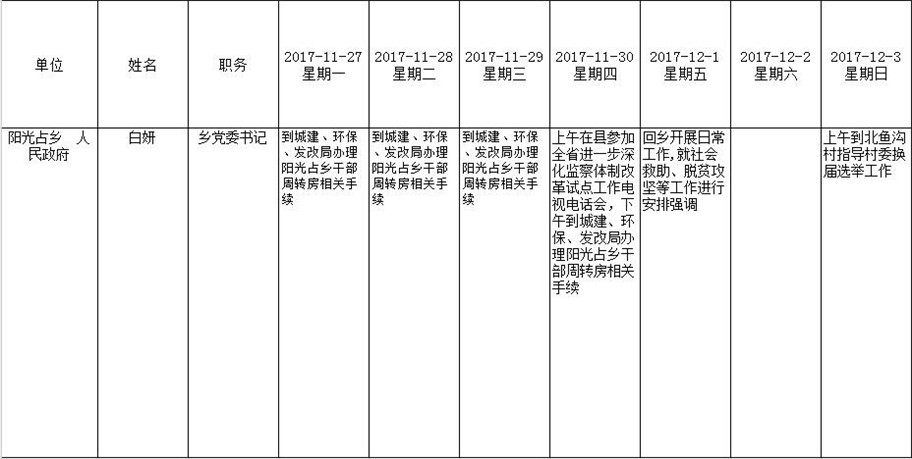 | 单位 | 姓名 | 职务 | 2017-11-27 星期一 | 2017-11-28 星期二 | 2017-11-29 星期三 | 2017-11-30 星期四 | 2017-12-1 星期五 | 2017-12-2 星期六 | 2017-12-3 星期日 |
|---|---|---|---|---|---|---|---|---|---|
| 阳光占乡 人民政府 | 白妍 | 乡党委书记 | 到城建、环保、发改局办理阳光占乡干部周转房相关手续 | 到城建、环保、发改局办理阳光占乡干部周转房相关手续 | 到城建、环保、发改局办理阳光占乡干部周转房相关手续 | 上午在县参加全省进一步深化监察体制改革试点工作电视电话会，下午到城建、环保、发改局办理阳光占乡干部周转房相关手续 | 回乡开展日常工作,就社会救助、脱贫攻坚等工作进行安排强调 |  | 上午到北鱼沟村指导村委换届选举工作 |